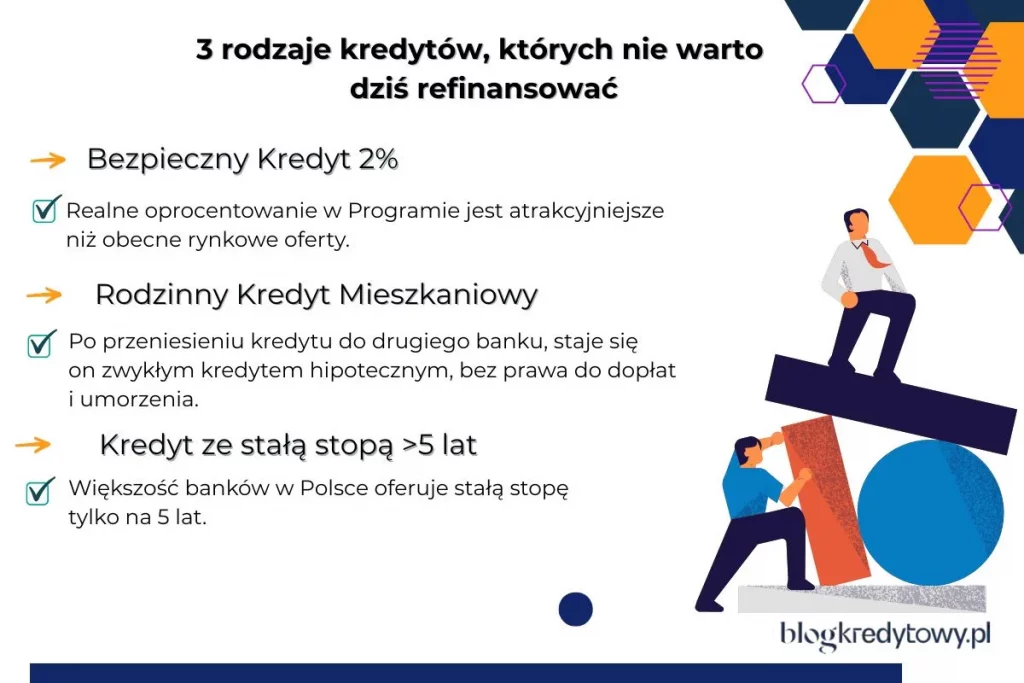 3 rodzaje kredytów, których nie warto dziś refinansować

Bezpieczny Kredyt 2%

Realne oprocentowanie w Programie jest atrakcyjniejsze niż obecne rynkowe oferty.

Rodzinny Kredyt Mieszkaniowy

Po przeniesieniu kredytu do drugiego banku, staje się on zwykłym kredytem hipotecznym, bez prawa do dopłat i umorzenia.

Kredyt ze stałą stopą >5 lat

Większość banków w Polsce oferuje stałą stopę tylko na 5 lat.

blogkredytowy.pl